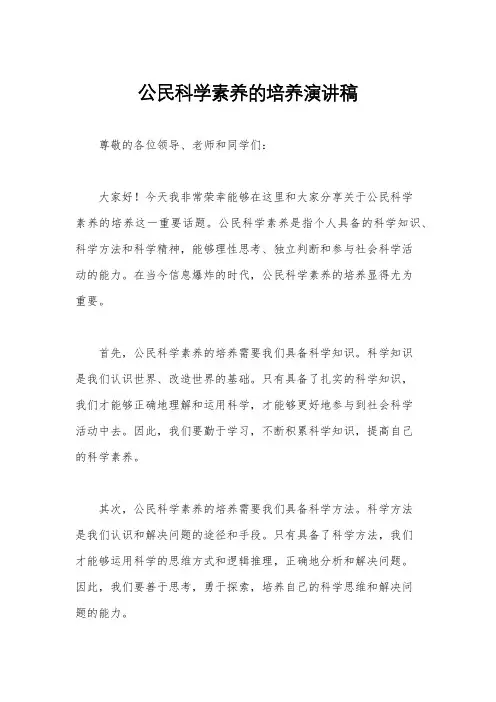 公民科学素养的培养演讲稿

尊敬的各位领导、老师和同学们：

大家好！今天我非常荣幸能够在这里和大家分享关于公民科学素养的培养这一重要话题。公民科学素养是指个人具备的科学知识、科学方法和科学精神，能够理性思考、独立判断和参与社会科学活动的能力。在当今信息爆炸的时代，公民科学素养的培养显得尤为重要。

首先，公民科学素养的培养需要我们具备科学知识。科学知识是我们认识世界、改造世界的基础。只有具备了扎实的科学知识，我们才能够正确地理解和运用科学，才能够更好地参与到社会科学活动中去。因此，我们要勤于学习，不断积累科学知识，提高自己的科学素养。

其次，公民科学素养的培养需要我们具备科学方法。科学方法是我们认识和解决问题的途径和手段。只有具备了科学方法，我们才能够运用科学的思维方式和逻辑推理，正确地分析和解决问题。因此，我们要善于思考，勇于探索，培养自己的科学思维和解决问题的能力。